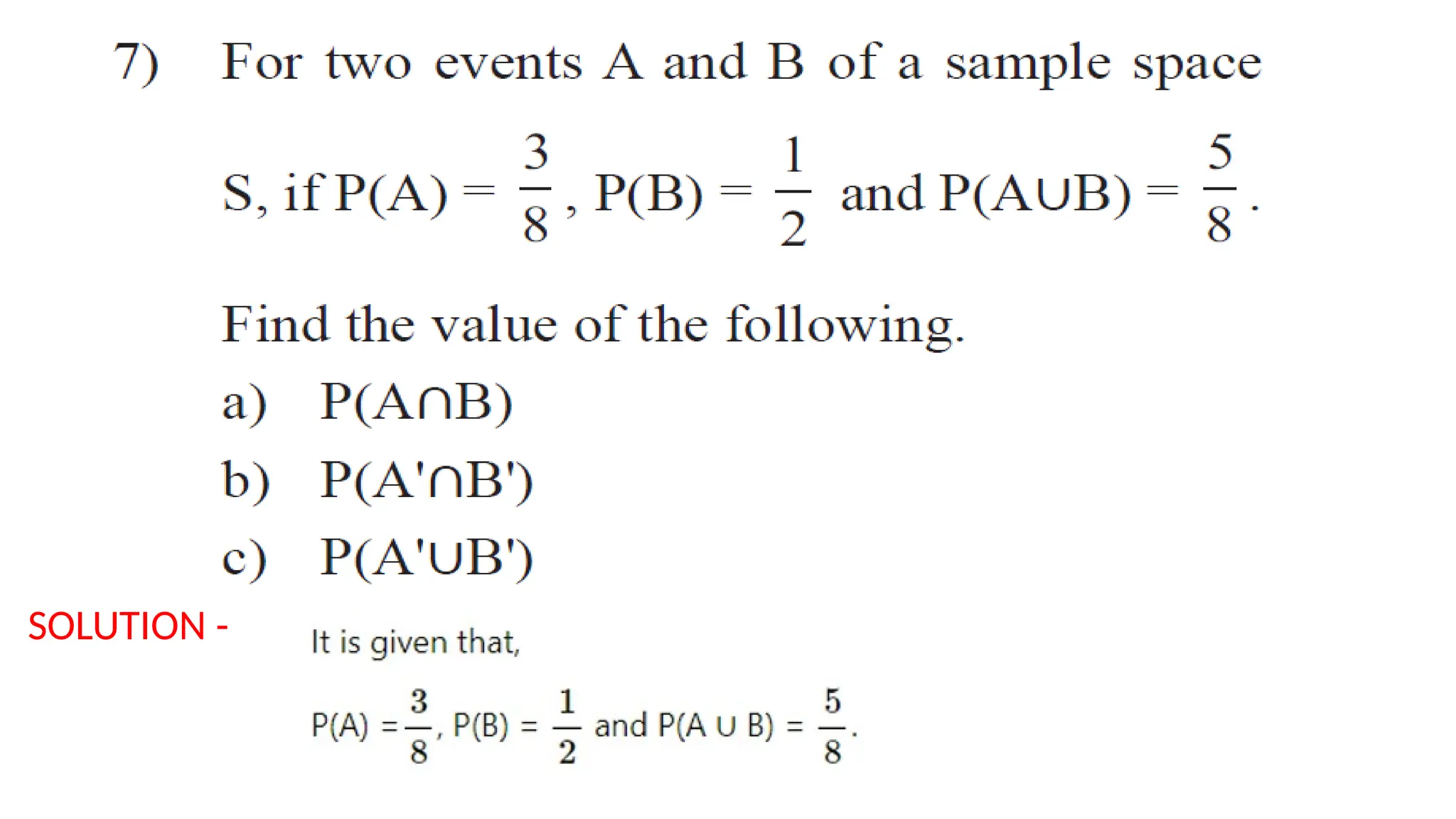 7) For two events A and B of a sample space S, if $P(A) = \frac{3}{8}$, $P(B) = \frac{1}{2}$ and $P(A \cup B) = \frac{5}{8}$.

Find the value of the following.

a) $P(A \cap B)$

b) $P(A' \cap B')$

c) $P(A' \cup B')$

SOLUTION -

It is given that,

$P(A) = \frac{3}{8}$, $P(B) = \frac{1}{2}$ and $P(A \cup B) = \frac{5}{8}$.